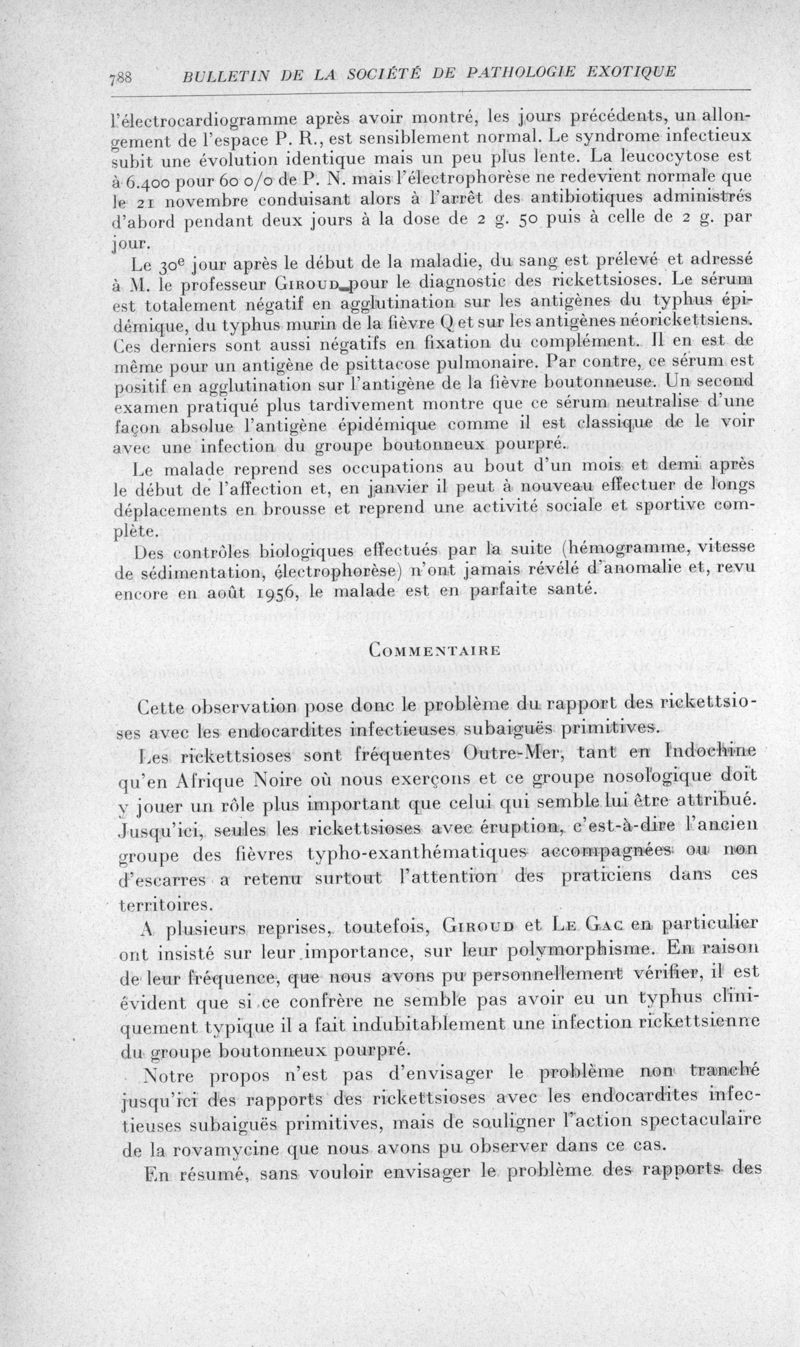 788 BULLETIN DE LA SOCIÉTÉ DE PATHOLOGIE EXOTIQUE

l'électrocardiogramme après avoir montré, les jours précédents, un allongement de l'espace P. R., est sensiblement normal. Le syndrome infectieux subit une évolution identique mais un peu plus lente. La leucocytose est à 6.400 pour 60 o/o de P. N. mais l'électrophorèse ne redevient normale que le 21 novembre conduisant alors à l'arrêt des antibiotiques administrés d'abord pendant deux jours à la dose de 2 g. 50 puis à celle de 2 g. par jour.

Le 30e jour après le début de la maladie, du sang est prélevé et adressé à M. le professeur Giroud pour le diagnostic des rickettsioses. Le sérum est totalement négatif en agglutination sur les antigènes du typhus épidémique, du typhus murin de la fièvre Q et sur les antigènes néorickettsiens. Ces derniers sont aussi négatifs en fixation du complément. Il en est de même pour un antigène de psittacose pulmonaire. Par contre, ce sérum est positif en agglutination sur l'antigène de la fièvre boutonneuse. Un second examen pratiqué plus tardivement montre que ce sérum neutralise d'une façon absolue l'antigène épidémique comme il est classique de le voir avec une infection du groupe boutonneux pourpré.

Le malade reprend ses occupations au bout d'un mois et demi après le début de l'affection et, en janvier il peut à nouveau effectuer de longs déplacements en brousse et reprend une activité sociale et sportive complète.

Des contrôles biologiques effectués par la suite (hémogramme, vitesse de sédimentation, électrophorèse) n'ont jamais révélé d'anomalie et, revu encore en août 1956, le malade est en parfaite santé.

Commentaire

Cette observation pose donc le problème du rapport des rickettsioses avec les endocardites infectieuses subaiguës primitives.

Les rickettsioses sont fréquentes Outre-Mer, tant en Indochine qu'en Afrique Noire où nous exerçons et ce groupe nosologique doit y jouer un rôle plus important que celui qui semble lui être attribué. Jusqu'ici, seules les rickettsioses avec éruption, c'est-à-dire l'ancien groupe des fièvres typho-exanthématiques accompagnées ou non d'escarres a retenu surtout l'attention des praticiens dans ces territoires.

A plusieurs reprises, toutefois, Giroud et Le Gac en particulier ont insisté sur leur importance, sur leur polymorphisme. En raison de leur fréquence, que nous avons pu personnellement vérifier, il est évident que si ce confrère ne semble pas avoir eu un typhus cliniquement typique il a fait indubitablement une infection rickettsienne du groupe boutonneux pourpré.

Notre propos n'est pas d'envisager le problème non tranché jusqu'ici des rapports des rickettsioses avec les endocardites infectieuses subaiguës primitives, mais de souligner l'action spectaculaire de la rovamycine que nous avons pu observer dans ce cas.

En résumé, sans vouloir envisager le problème des rapports des